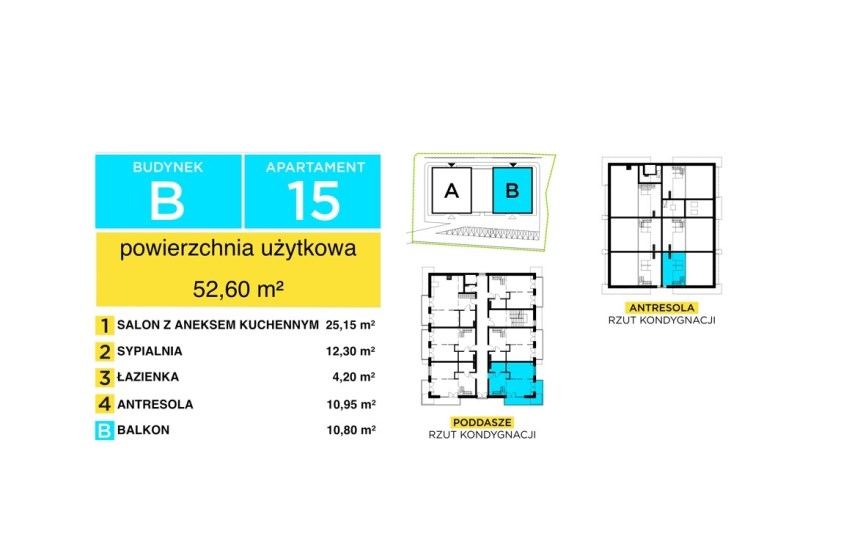 BUDYNEK
B

APARTAMENT
15

powierzchnia użytkowa
52,60 m²

| | | |
|---|---|---|
| 1 | SALON Z ANEKSEM KUCHENNYM | 25,15 m² |
| 2 | SYPIALNIA | 12,30 m² |
| 3 | ŁAZIENKA | 4,20 m² |
| 4 | ANTRESOLA | 10,95 m² |
| B | BALKON | 10,80 m² |

A B

PODDASZE
RZUT KONDYGNACJI

ANTRESOLA
RZUT KONDYGNACJI